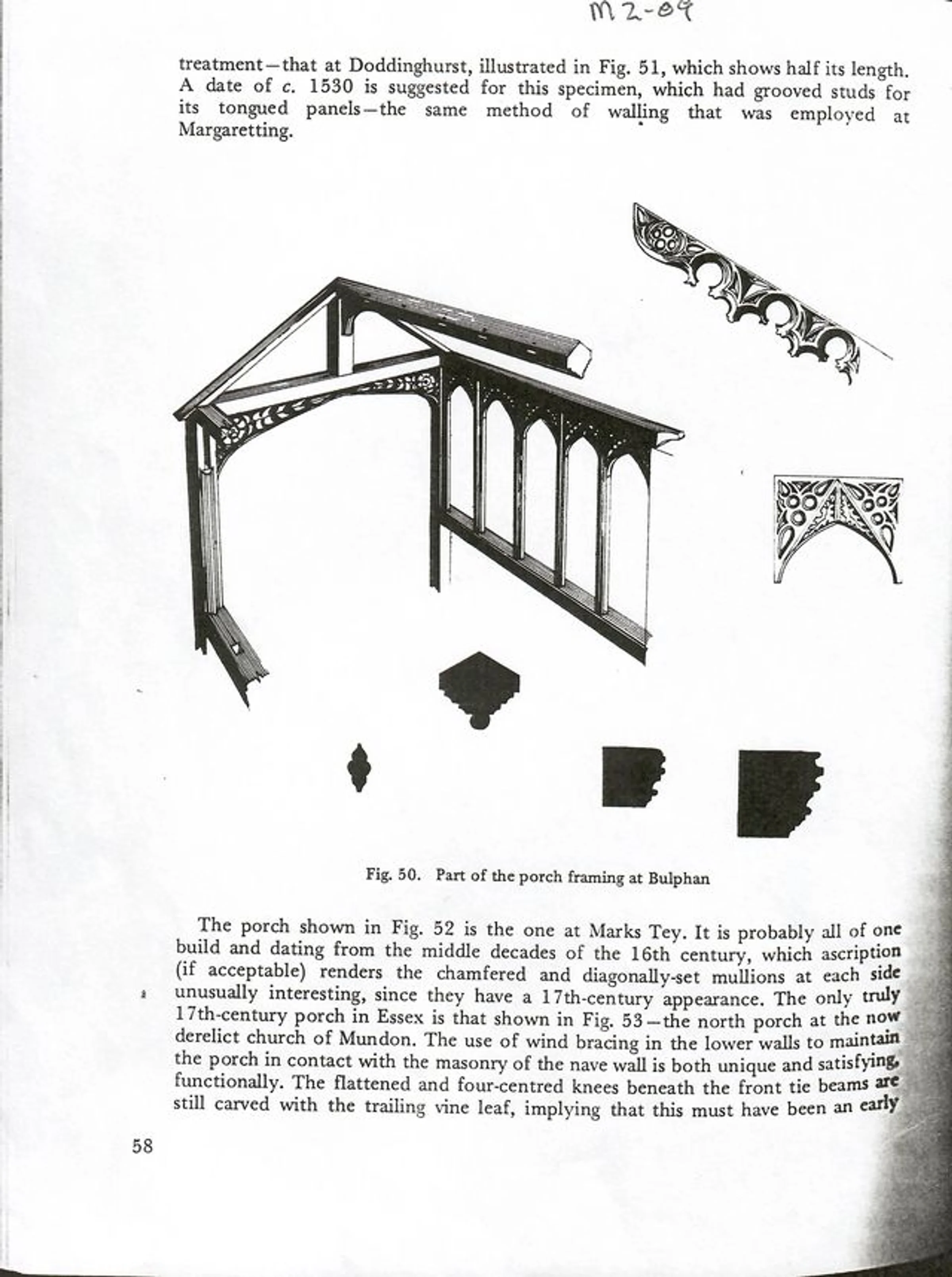 M2-09

treatment—that at Doddinghurst, illustrated in Fig. 51, which shows half its length. A date of c. 1530 is suggested for this specimen, which had grooved studs for its tongued panels—the same method of walling that was employed at Margaretting.

Fig. 50. Part of the porch framing at Bulphan

The porch shown in Fig. 52 is the one at Marks Tey. It is probably all of one build and dating from the middle decades of the 16th century, which ascription (if acceptable) renders the chamfered and diagonally-set mullions at each side unusually interesting, since they have a 17th-century appearance. The only truly 17th-century porch in Essex is that shown in Fig. 53—the north porch at the now derelict church of Mundon. The use of wind bracing in the lower walls to maintain the porch in contact with the masonry of the nave wall is both unique and satisfying, functionally. The flattened and four-centred knees beneath the front tie beams are still carved with the trailing vine leaf, implying that this must have been an early

58